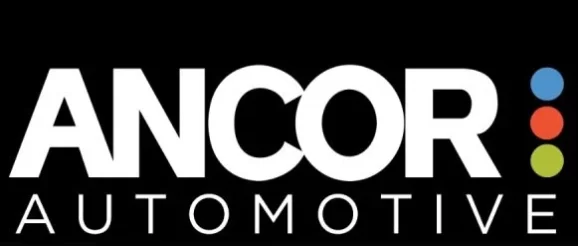 ANCOR
AUTOMOTIVE